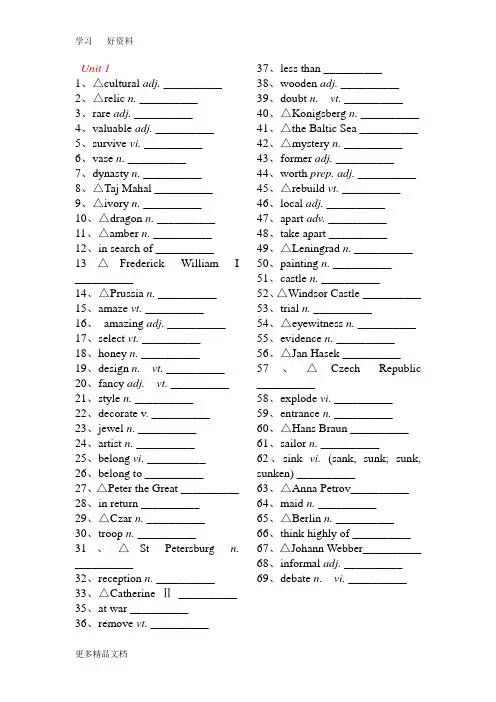 学习 好资料

Unit 1
1、△cultural adj. __________
2、△relic n. __________
3、rare adj. __________
4、valuable adj. __________
5、survive vi. __________
6、vase n. __________
7、dynasty n. __________
8、△Taj Mahal __________
9、△ivory n. __________
10、△dragon n. __________
11、△amber n. __________
12、in search of __________
13 △ Frederick William I __________
14、△Prussia n. __________
15、amaze vt. __________
16、 amazing adj. __________
17、select vt. __________
18、honey n. __________
19、design n. vt. __________
20、fancy adj. vt. __________
21、style n. __________
22、decorate v. __________
23、jewel n. __________
24、artist n. __________
25、belong vi. __________
26、belong to __________
27、△Peter the Great __________
28、in return __________
29、△Czar n. __________
30、troop n. __________
31 、 △ St Petersburg n. __________
32、reception n. __________
33、△Catherine Ⅱ __________
35、at war __________
36、remove vt. __________

37、less than __________
38、wooden adj. __________
39、doubt n. vt. __________
40、△Konigsberg n. __________
41、△the Baltic Sea __________
42、△mystery n. __________
43、former adj. __________
44、worth prep. adj. __________
45、△rebuild vt. __________
46、local adj. __________
47、apart adv. __________
48、take apart __________
49、△Leningrad n. __________
50、painting n. __________
51、castle n. __________
52、△Windsor Castle __________
53、trial n. __________
54、△eyewitness n. __________
55、evidence n. __________
56、△Jan Hasek __________
57 、 △ Czech Republic __________
58、explode vi. __________
59、entrance n. __________
60、△Hans Braun __________
61、sailor n. __________
62、sink vi. (sank, sunk; sunk, sunken) __________
63、△Anna Petrov__________
64、maid n. __________
65、△Berlin n. __________
66、think highly of __________
67、△Johann Webber__________
68、informal adj. __________
69、debate n. vi. __________

更多精品文档